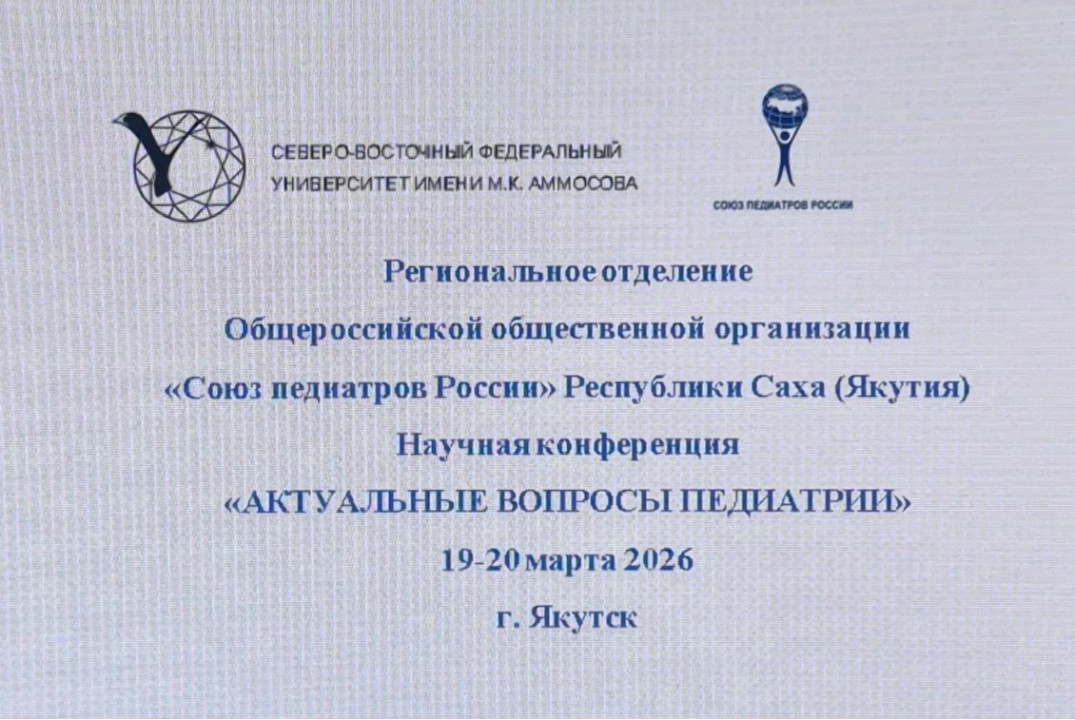 СЕВЕРО-ВОСТОЧНЫЙ ФЕДЕРАЛЬНЫЙ
УНИВЕРСИТЕТ ИМЕНИ М.К. АММОСОВА

СОЮЗ ПЕДИАТРОВ РОССИИ

Региональное отделение
Общероссийской общественной организации
«Союз педиатров России» Республики Саха (Якутия)
Научная конференция
«АКТУАЛЬНЫЕ ВОПРОСЫ ПЕДИАТРИИ»
19-20 марта 2026
г. Якутск